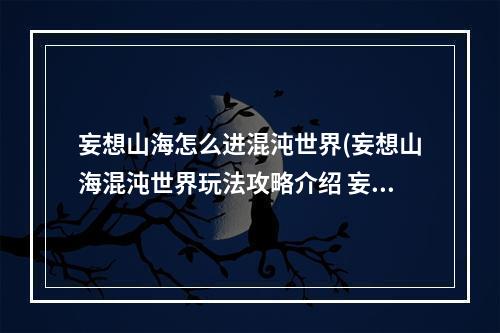 妄想山海怎么进混沌世界(妄想山海混沌世界玩法攻略介绍 妄...